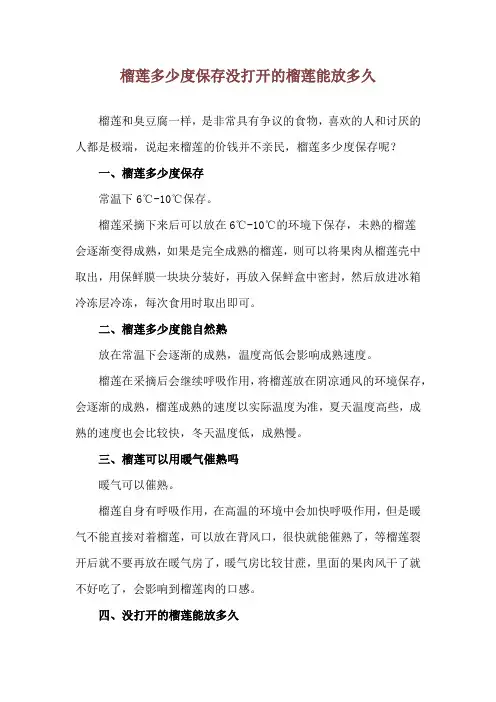 榴莲多少度保存没打开的榴莲能放多久

榴莲和臭豆腐一样，是非常具有争议的食物，喜欢的人和讨厌的人都是极端，说起来榴莲的价钱并不亲民，榴莲多少度保存呢？

一、榴莲多少度保存

常温下 6℃-10℃保存。

榴莲采摘下来后可以放在 6℃-10℃的环境下保存，未熟的榴莲会逐渐变得成熟，如果是完全成熟的榴莲，则可以将果肉从榴莲壳中取出，用保鲜膜一块块分装好，再放入保鲜盒中密封，然后放进冰箱冷冻层冷冻，每次食用时取出即可。

二、榴莲多少度能自然熟

放在常温下会逐渐的成熟，温度高低会影响成熟速度。

榴莲在采摘后会继续呼吸作用，将榴莲放在阴凉通风的环境保存，会逐渐的成熟，榴莲成熟的速度以实际温度为准，夏天温度高些，成熟的速度也会比较快，冬天温度低，成熟慢。

三、榴莲可以用暖气催熟吗

暖气可以催熟。

榴莲自身有呼吸作用，在高温的环境中会加快呼吸作用，但是暖气不能直接对着榴莲，可以放在背风口，很快就能催熟了，等榴莲裂开后就不要再放在暖气房了，暖气房比较甘蔗，里面的果肉风干了就不好吃了，会影响到榴莲肉的口感。

四、没打开的榴莲能放多久